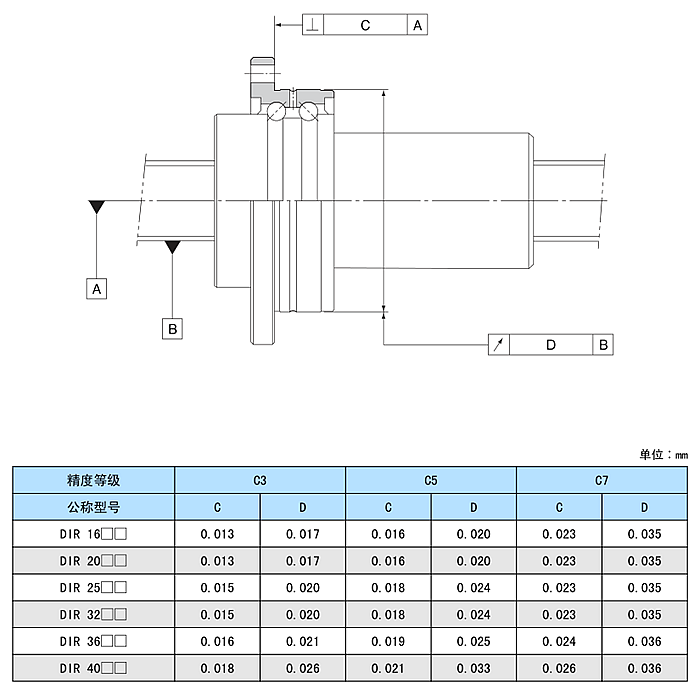 ⊥ C A

A

B

↗ D B

单位：mm

| 精度等级 | C3 | | C5 | | C7 | |
|---|---|---|---|---|---|---|
| 公称型号 | C | D | C | D | C | D |
| DIR 16□□ | 0.013 | 0.017 | 0.016 | 0.020 | 0.023 | 0.035 |
| DIR 20□□ | 0.013 | 0.017 | 0.016 | 0.020 | 0.023 | 0.035 |
| DIR 25□□ | 0.015 | 0.020 | 0.018 | 0.024 | 0.023 | 0.035 |
| DIR 32□□ | 0.015 | 0.020 | 0.018 | 0.024 | 0.023 | 0.035 |
| DIR 36□□ | 0.016 | 0.021 | 0.019 | 0.025 | 0.024 | 0.036 |
| DIR 40□□ | 0.018 | 0.026 | 0.021 | 0.033 | 0.026 | 0.036 |